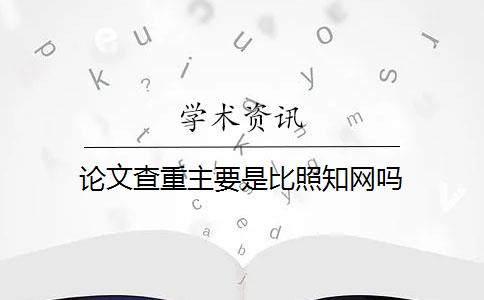 学术资讯

论文查重主要是比照知网吗